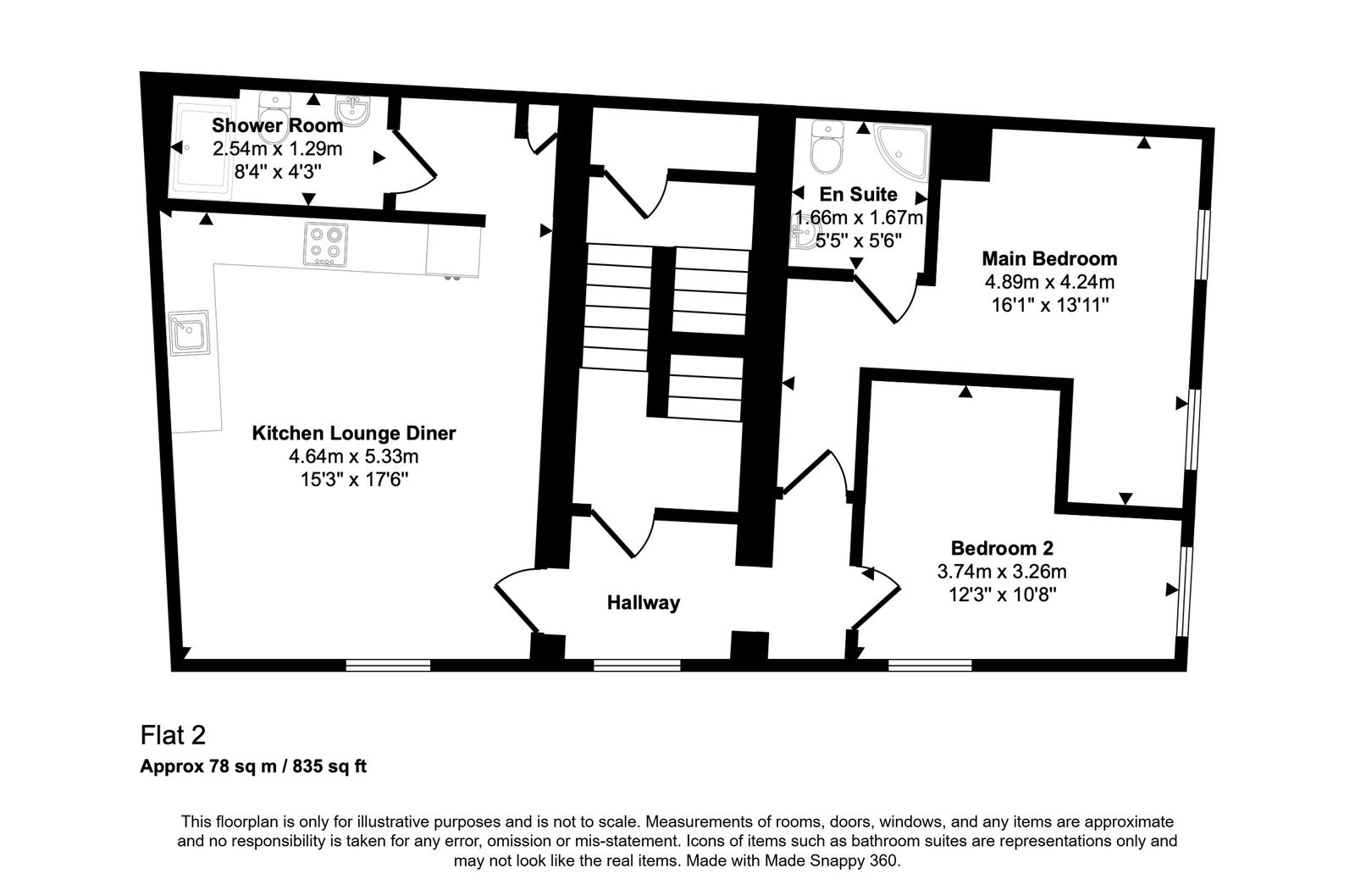 Shower Room
2.54m x 1.29m
8'4" x 4'3"

En Suite
1.66m x 1.67m
5'5" x 5'6"

Main Bedroom
4.89m x 4.24m
16'1" x 13'11"

Kitchen Lounge Diner
4.64m x 5.33m
15'3" x 17'6"

Bedroom 2
3.74m x 3.26m
12'3" x 10'8"

Hallway

Flat 2

Approx 78 sq m / 835 sq ft

This floorplan is only for illustrative purposes and is not to scale. Measurements of rooms, doors, windows, and any items are approximate and no responsibility is taken for any error, omission or mis-statement. Icons of items such as bathroom suites are representations only and may not look like the real items. Made with Made Snappy 360.